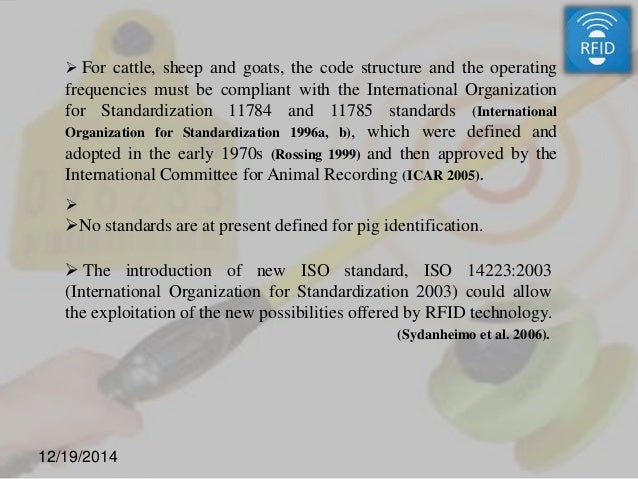 RFID

➢ For cattle, sheep and goats, the code structure and the operating frequencies must be compliant with the International Organization for Standardization 11784 and 11785 standards (International Organization for Standardization 1996a, b), which were defined and adopted in the early 1970s (Rossing 1999) and then approved by the International Committee for Animal Recording (ICAR 2005).

➢

➢No standards are at present defined for pig identification.

➢ The introduction of new ISO standard, ISO 14223:2003 (International Organization for Standardization 2003) could allow the exploitation of the new possibilities offered by RFID technology. (Sydanheimo et al. 2006).

12/19/2014